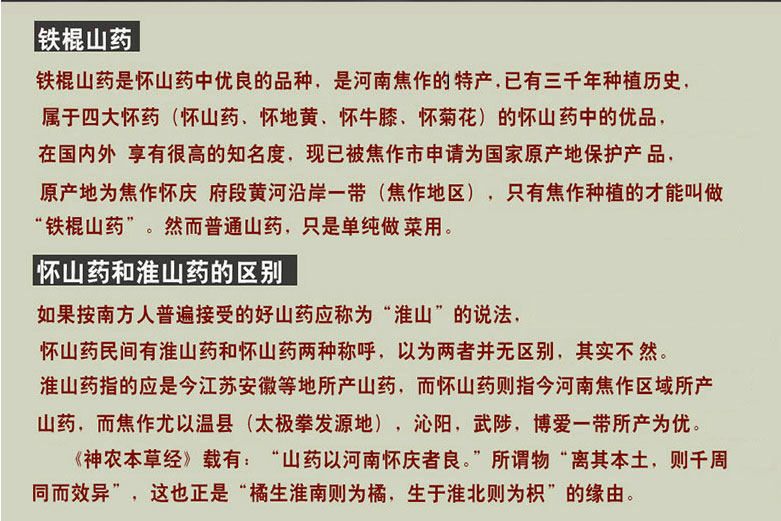 铁棍山药

铁棍山药是怀山药中优良的品种，是河南焦作的特产，已有三千年种植历史，属于四大怀药（怀山药、怀地黄、怀牛膝、怀菊花）的怀山药中的优品，在国内外 享有很高的知名度，现已被焦作市申请为国家原产地保护产品，原产地为焦作怀庆 府段黄河沿岸一带（焦作地区），只有焦作种植的才能叫做“铁棍山药”。然而普通山药，只是单纯做菜用。

怀山药和淮山药的区别

如果按南方人普遍接受的好山药应称为“淮山”的说法，怀山药民间有淮山药和怀山药两种称呼，以为两者并无区别，其实不然。淮山药指的应是今江苏安徽等地所产山药，而怀山药则指今河南焦作区域所产山药，而焦作尤以温县（太极拳发源地），沁阳，武陟，博爱一带所产为优。

《神农本草经》载有：“山药以河南怀庆者良。”所谓物“离其本土，则千周同而效异”，这也正是“橘生淮南则为橘，生于淮北则为枳”的缘由。